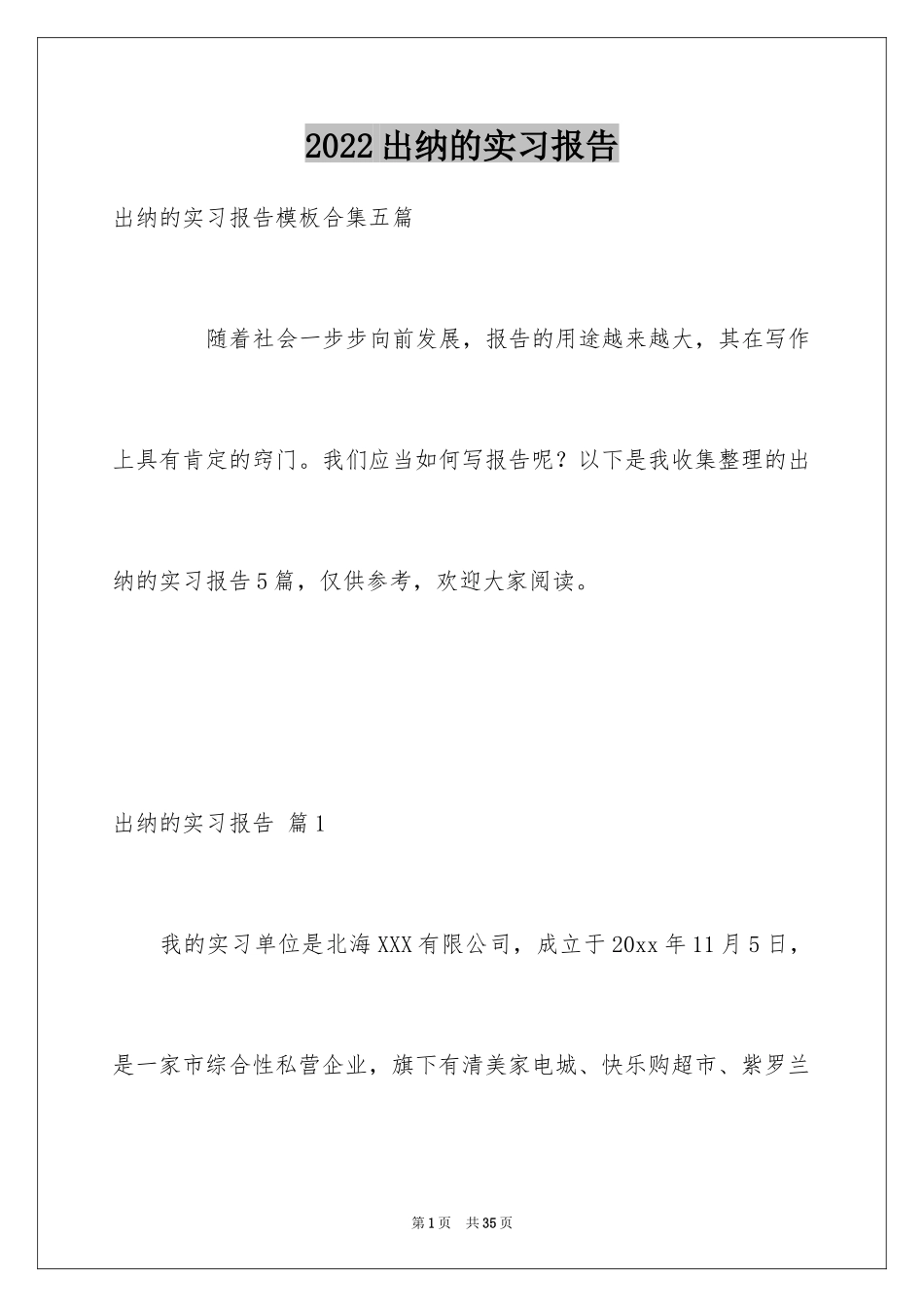 2022出纳的实习报告

出纳的实习报告模板合集五篇

随着社会一步步向前发展，报告的用途越来越大，其在写作上具有肯定的窍门。我们应当如何写报告呢？以下是我收集整理的出纳的实习报告5篇，仅供参考，欢迎大家阅读。

出纳的实习报告 篇1

我的实习单位是北海XXX有限公司，成立于20xx年11月5日，是一家市综合性私营企业，旗下有清美家电城、快乐购超市、紫罗兰

第1页 共35页